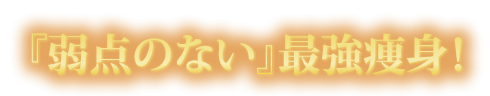 『弱点のない』最強痩身！